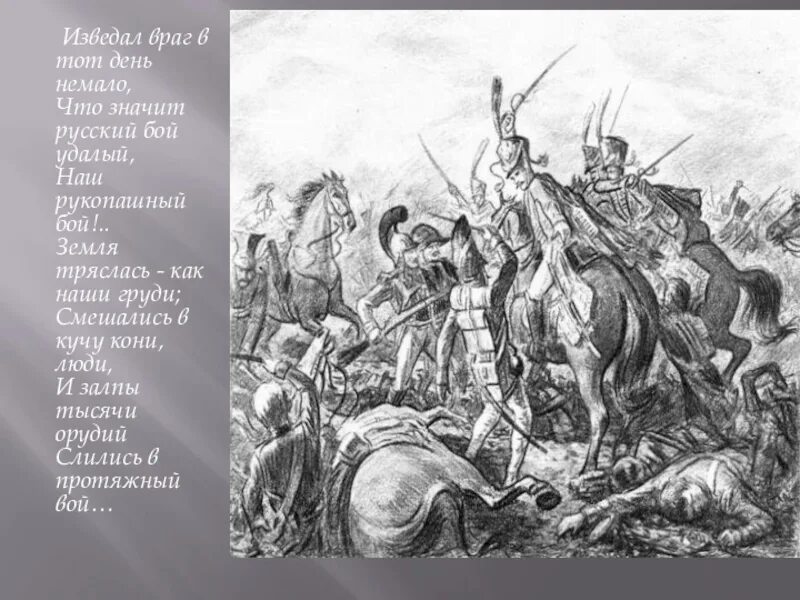 Изведал враг в тот день немало,
Что значит русский бой удалый,
Наш рукопашный бой!..
Земля тряслась - как наши груди;
Смешались в кучу кони, люди,
И залпы тысячи орудий
Слились в протяжный вой…